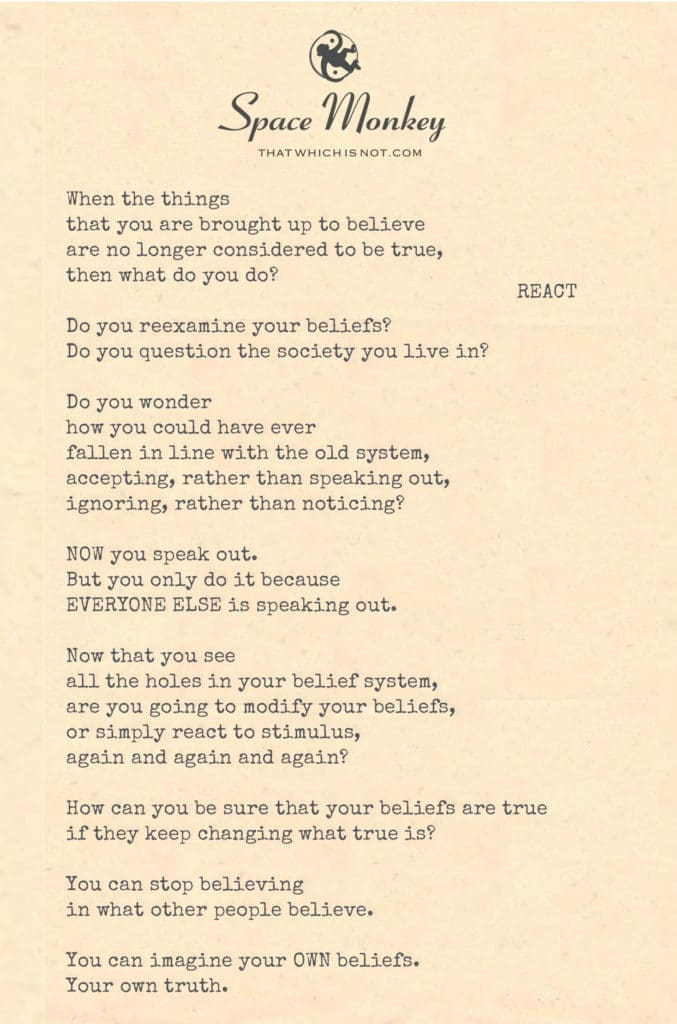 Space Monkey
THATWHICHISNOT.COM

When the things
that you are brought up to believe
are no longer considered to be true,
then what do you do?

REACT

Do you reexamine your beliefs?
Do you question the society you live in?

Do you wonder
how you could have ever
fallen in line with the old system,
accepting, rather than speaking out,
ignoring, rather than noticing?

NOW you speak out.
But you only do it because
EVERYONE ELSE is speaking out.

Now that you see
all the holes in your belief system,
are you going to modify your beliefs,
or simply react to stimulus,
again and again and again?

How can you be sure that your beliefs are true
if they keep changing what true is?

You can stop believing
in what other people believe.

You can imagine your OWN beliefs.
Your own truth.